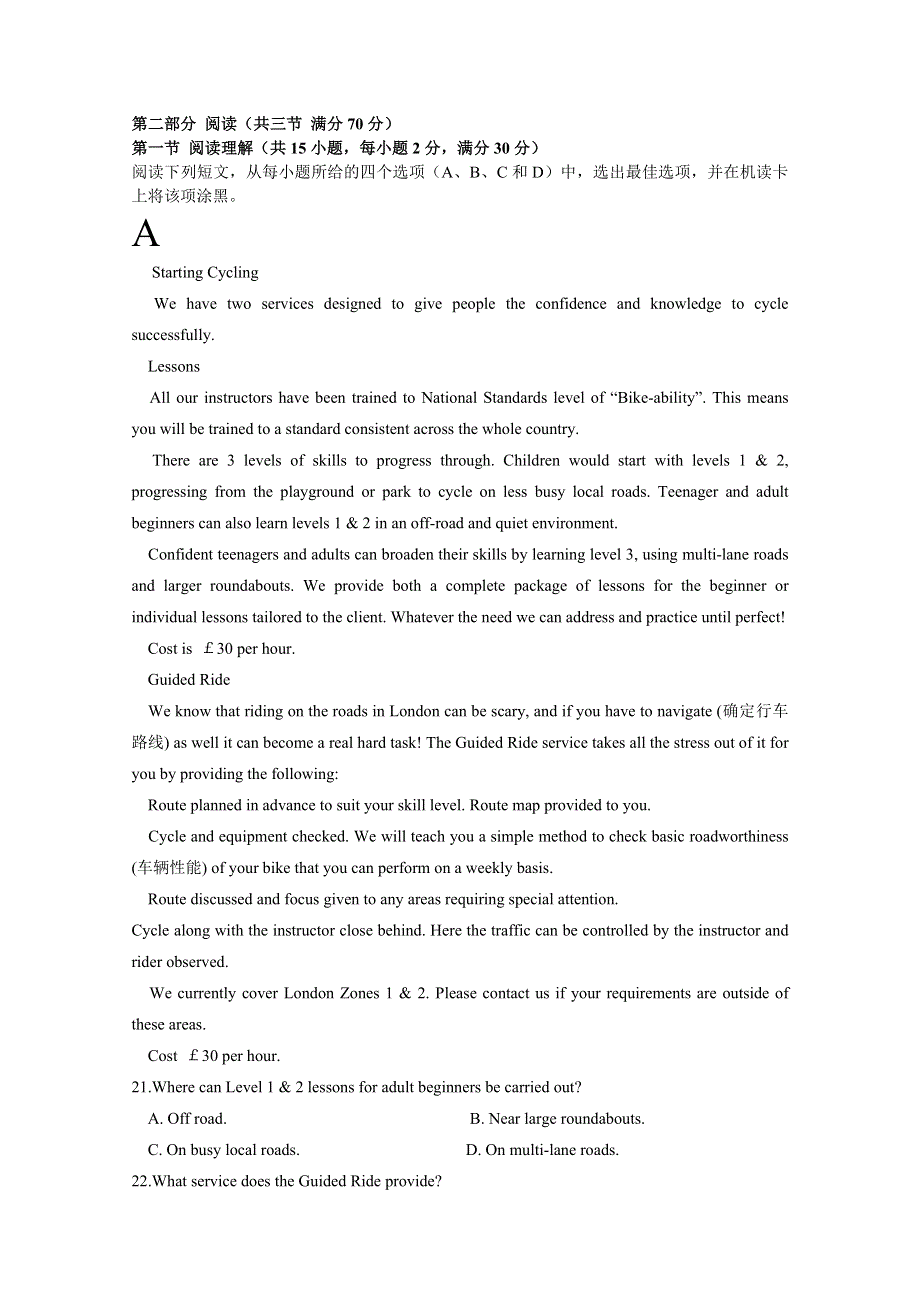 第二部分 阅读（共三节 满分 70 分）
第一节 阅读理解（共 15 小题，每小题 2 分，满分 30 分）
阅读下列短文，从每小题所给的四个选项（A、B、C 和 D）中，选出最佳选项，并在机读卡上将该项涂黑。

A

Starting Cycling

We have two services designed to give people the confidence and knowledge to cycle successfully.

Lessons

All our instructors have been trained to National Standards level of “Bike-ability”. This means you will be trained to a standard consistent across the whole country.

There are 3 levels of skills to progress through. Children would start with levels 1 & 2, progressing from the playground or park to cycle on less busy local roads. Teenager and adult beginners can also learn levels 1 & 2 in an off-road and quiet environment.

Confident teenagers and adults can broaden their skills by learning level 3, using multi-lane roads and larger roundabouts. We provide both a complete package of lessons for the beginner or individual lessons tailored to the client. Whatever the need we can address and practice until perfect!

Cost is ￡30 per hour.

Guided Ride

We know that riding on the roads in London can be scary, and if you have to navigate (确定行车路线) as well it can become a real hard task! The Guided Ride service takes all the stress out of it for you by providing the following:

Route planned in advance to suit your skill level. Route map provided to you.

Cycle and equipment checked. We will teach you a simple method to check basic roadworthiness (车辆性能) of your bike that you can perform on a weekly basis.

Route discussed and focus given to any areas requiring special attention.

Cycle along with the instructor close behind. Here the traffic can be controlled by the instructor and rider observed.

We currently cover London Zones 1 & 2. Please contact us if your requirements are outside of these areas.

Cost ￡30 per hour.

21.Where can Level 1 & 2 lessons for adult beginners be carried out?

A. Off road.
B. Near large roundabouts.
C. On busy local roads.
D. On multi-lane roads.

22.What service does the Guided Ride provide?